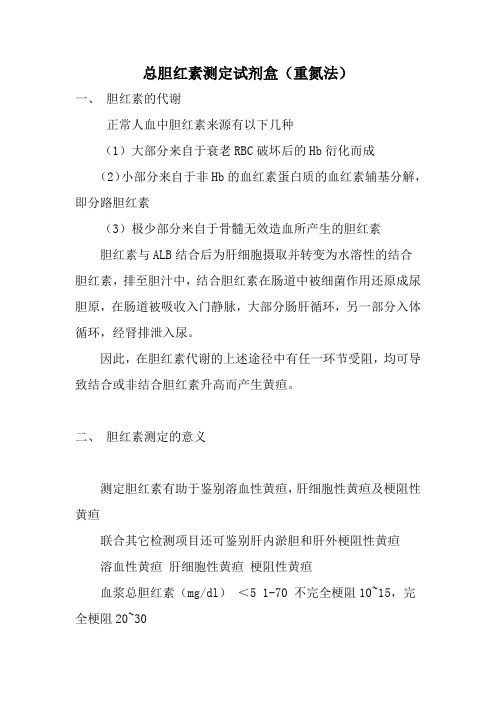 总胆红素测定试剂盒（重氮法）

一、 胆红素的代谢

正常人血中胆红素来源有以下几种

（1）大部分来自于衰老 RBC 破坏后的 Hb 衍化而成

（2）小部分来自于非 Hb 的血红素蛋白质的血红素辅基分解，即分路胆红素

（3）极少部分来自于骨髓无效造血所产生的胆红素

胆红素与 ALB 结合后为肝细胞摄取并转变为水溶性的结合胆红素，排至胆汁中，结合胆红素在肠道中被细菌作用还原成尿胆原，在肠道被吸收入门静脉，大部分肠肝循环，另一部分入体循环，经肾排泄入尿。

因此，在胆红素代谢的上述途径中有任一环节受阻，均可导致结合或非结合胆红素升高而产生黄疸。

二、 胆红素测定的意义

测定胆红素有助于鉴别溶血性黄疸，肝细胞性黄疸及梗阻性黄疸

联合其它检测项目还可鉴别肝内淤胆和肝外梗阻性黄疸

溶血性黄疸 肝细胞性黄疸 梗阻性黄疸

血浆总胆红素（mg/dl） ＜5 1-70 不完全梗阻 10~15，完全梗阻 20~30